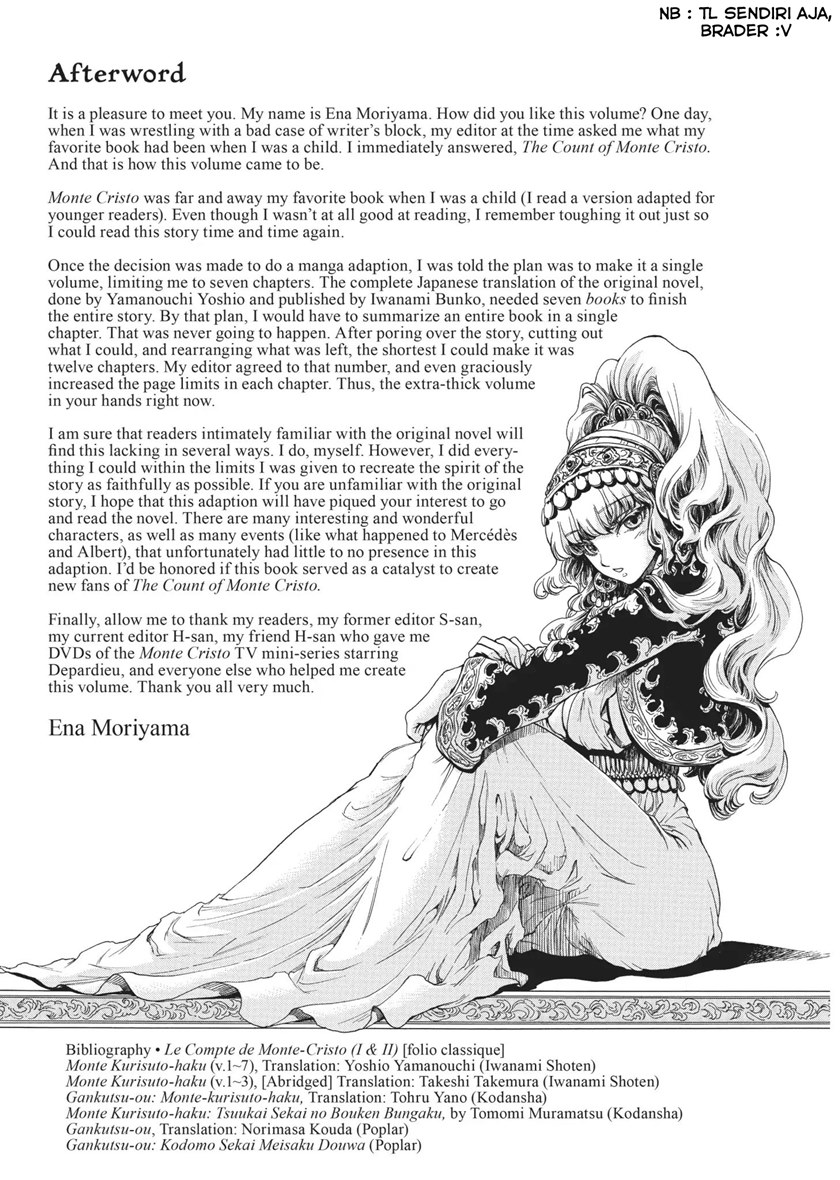 NB : TL SENDIRI AJA, BRADER :V

Afterword

It is a pleasure to meet you. My name is Ena Moriyama. How did you like this volume? One day, when I was wrestling with a bad case of writer's block, my editor at the time asked me what my favorite book had been when I was a child. I immediately answered, The Count of Monte Cristo. And that is how this volume came to be.

Monte Cristo was far and away my favorite book when I was a child (I read a version adapted for younger readers). Even though I wasn't at all good at reading, I remember toughing it out just so I could read this story time and time again.

Once the decision was made to do a manga adaption, I was told the plan was to make it a single volume, limiting me to seven chapters. The complete Japanese translation of the original novel, done by Yamanouchi Yoshio and published by Iwanami Bunko, needed seven books to finish the entire story. By that plan, I would have to summarize an entire book in a single chapter. That was never going to happen. After poring over the story, cutting out what I could, and rearranging what was left, the shortest I could make it was twelve chapters. My editor agreed to that number, and even graciously increased the page limits in each chapter. Thus, the extra-thick volume in your hands right now.

I am sure that readers intimately familiar with the original novel will find this lacking in several ways. I do, myself. However, I did everything I could within the limits I was given to recreate the spirit of the story as faithfully as possible. If you are unfamiliar with the original story, I hope that this adaption will have piqued your interest to go and read the novel. There are many interesting and wonderful characters, as well as many events (like what happened to Mercédès and Albert), that unfortunately had little to no presence in this adaption. I'd be honored if this book served as a catalyst to create new fans of The Count of Monte Cristo.

Finally, allow me to thank my readers, my former editor S-san, my current editor H-san, my friend H-san who gave me DVDs of the Monte Cristo TV mini-series starring Depardieu, and everyone else who helped me create this volume. Thank you all very much.

Ena Moriyama

Bibliography • Le Compte de Monte-Cristo (I & II) [folio classique]
Monte Kurisuto-haku (v.1~7), Translation: Yoshio Yamanouchi (Iwanami Shoten)
Monte Kurisuto-haku (v.1~3), [Abridged] Translation: Takeshi Takemura (Iwanami Shoten)
Gankutsu-ou: Monte-kurisuto-haku, Translation: Tohru Yano (Kodansha)
Monte Kurisuto-haku: Tsuukai Sekai no Bouken Bungaku, by Tomomi Muramatsu (Kodansha)
Gankutsu-ou, Translation: Norimasa Kouda (Poplar)
Gankutsu-ou: Kodomo Sekai Meisaku Douwa (Poplar)